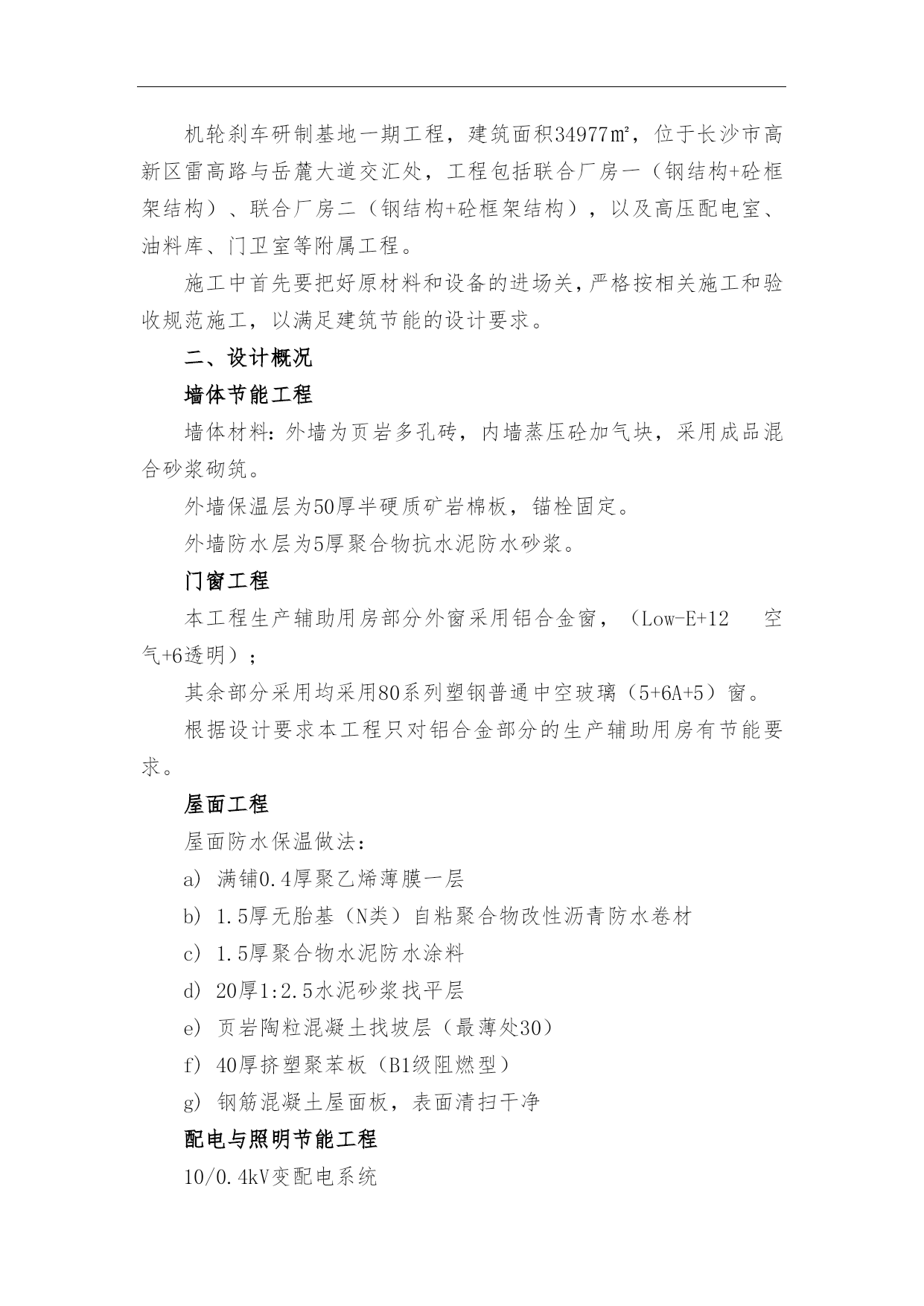 机轮刹车研制基地一期工程，建筑面积34977㎡，位于长沙市高新区雷高路与岳麓大道交汇处，工程包括联合厂房一（钢结构+砼框架结构）、联合厂房二（钢结构+砼框架结构），以及高压配电室、油料库、门卫室等附属工程。

施工中首先要把好原材料和设备的进场关，严格按相关施工和验收规范施工，以满足建筑节能的设计要求。

二、设计概况

墙体节能工程

墙体材料：外墙为页岩多孔砖，内墙蒸压砼加气块，采用成品混合砂浆砌筑。

外墙保温层为50厚半硬质矿岩棉板，锚栓固定。

外墙防水层为5厚聚合物抗水泥防水砂浆。

门窗工程

本工程生产辅助用房部分外窗采用铝合金窗，（Low-E+12 空气+6透明）；

其余部分采用均采用80系列塑钢普通中空玻璃（5+6A+5）窗。

根据设计要求本工程只对铝合金部分的生产辅助用房有节能要求。

屋面工程

屋面防水保温做法：

a） 满铺0.4厚聚乙烯薄膜一层

b） 1.5厚无胎基（N类）自粘聚合物改性沥青防水卷材

c） 1.5厚聚合物水泥防水涂料

d） 20厚1:2.5水泥砂浆找平层

e） 页岩陶粒混凝土找坡层（最薄处30）

f） 40厚挤塑聚苯板（B1级阻燃型）

g） 钢筋混凝土屋面板，表面清扫干净

配电与照明节能工程

10/0.4kV变配电系统